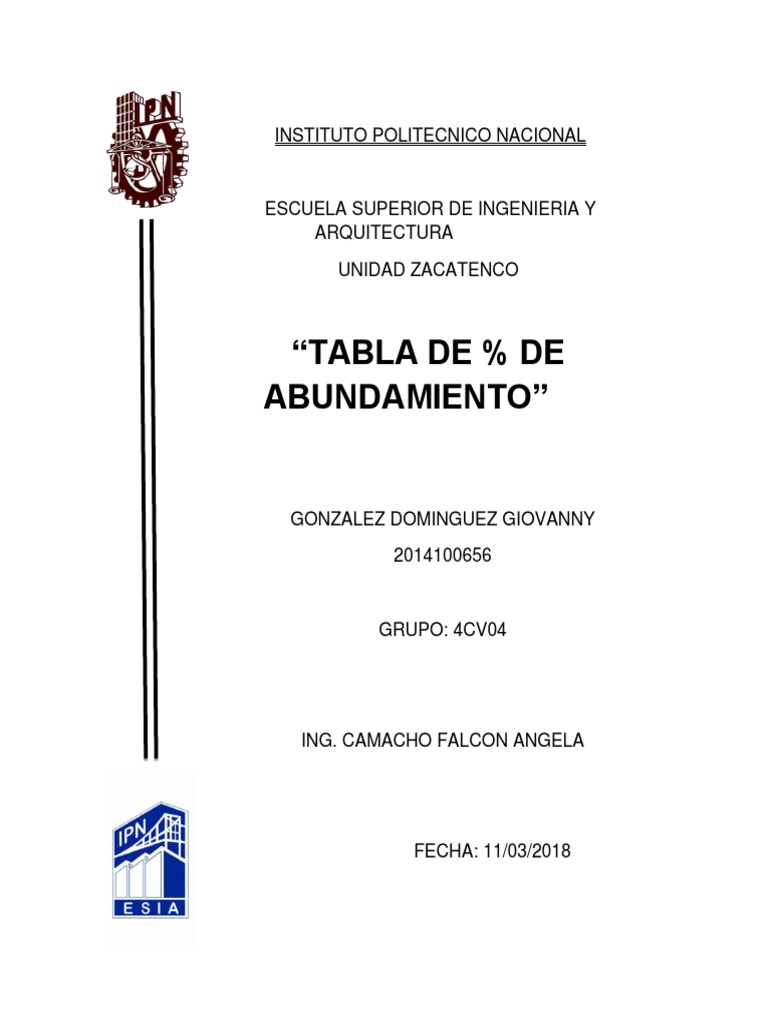 IPN

INSTITUTO POLITECNICO NACIONAL

ESCUELA SUPERIOR DE INGENIERIA Y ARQUITECTURA

UNIDAD ZACATENCO

“TABLA DE % DE ABUNDAMIENTO”

GONZALEZ DOMINGUEZ GIOVANNY

2014100656

GRUPO: 4CV04

ING. CAMACHO FALCON ANGELA

IPN
ESIA

FECHA: 11/03/2018